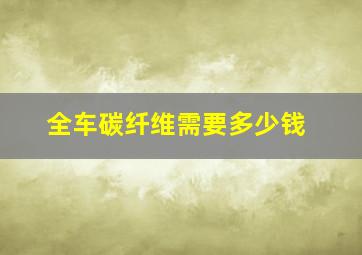 全车碳纤维需要多少钱